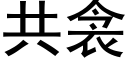 共衾